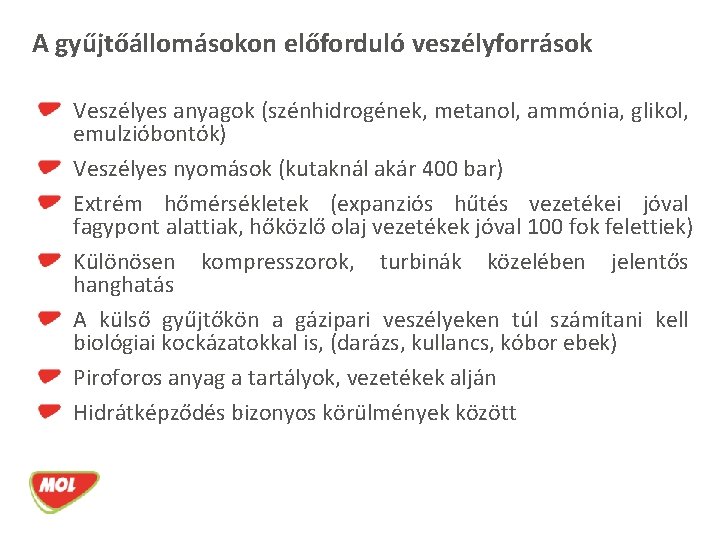 A gyűjtőállomásokon előforduló veszélyforrások

Veszélyes anyagok (szénhidrogének, metanol, ammónia, glikol, emulzióbontók)

Veszélyes nyomások (kutaknál akár 400 bar)

Extrém hőmérsékletek (expanziós hűtés vezetékei jóval fagypont alattiak, hőközlő olaj vezetékek jóval 100 fok felettiek)

Különösen kompresszorok, turbinák közelében jelentős hanghatás

A külső gyűjtőkön a gázipari veszélyeken túl számítani kell biológiai kockázatokkal is, (darázs, kullancs, kóbor ebek)

Piroforos anyag a tartályok, vezetékek alján

Hidrátképződés bizonyos körülmények között

MOL